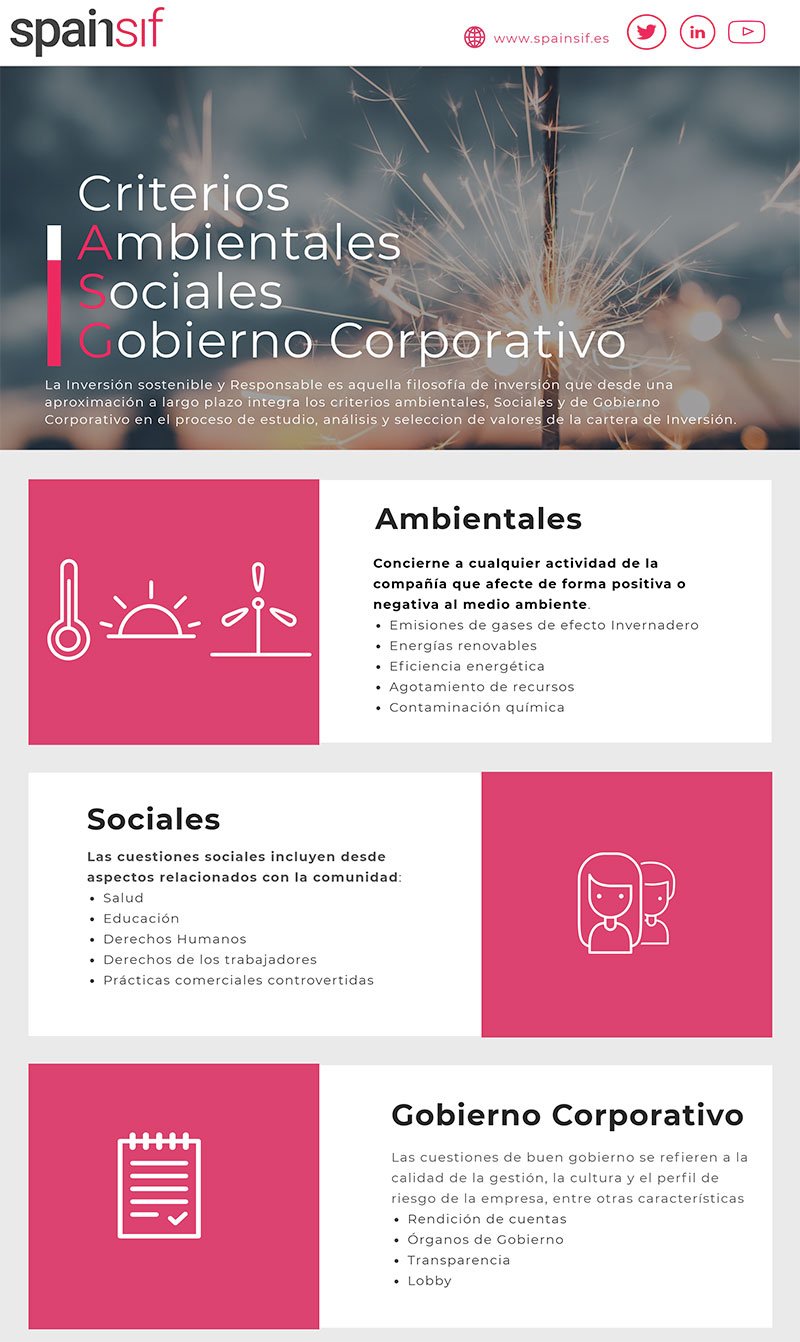 spainsif

www.spainsif.es

Criterios
Ambientales
Sociales
Gobierno Corporativo

La Inversión sostenible y Responsable es aquella filosofía de inversión que desde una aproximación a largo plazo integra los criterios ambientales, Sociales y de Gobierno Corporativo en el proceso de estudio, análisis y seleccion de valores de la cartera de Inversión.

Ambientales

Concierne a cualquier actividad de la compañía que afecte de forma positiva o negativa al medio ambiente.
• Emisiones de gases de efecto Invernadero
• Energías renovables
• Eficiencia energética
• Agotamiento de recursos
• Contaminación química

Sociales

Las cuestiones sociales incluyen desde aspectos relacionados con la comunidad:
• Salud
• Educación
• Derechos Humanos
• Derechos de los trabajadores
• Prácticas comerciales controvertidas

Gobierno Corporativo

Las cuestiones de buen gobierno se refieren a la calidad de la gestión, la cultura y el perfil de riesgo de la empresa, entre otras características
• Rendición de cuentas
• Órganos de Gobierno
• Transparencia
• Lobby